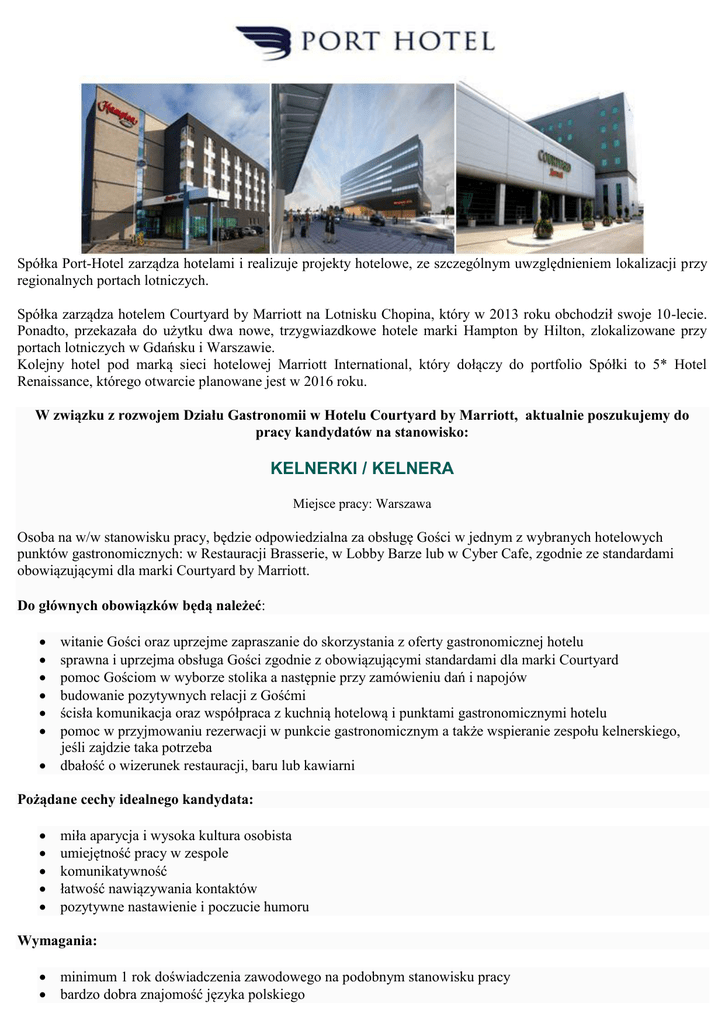 PORT HOTEL

Spółka Port-Hotel zarządza hotelami i realizuje projekty hotelowe, ze szczególnym uwzględnieniem lokalizacji przy regionalnych portach lotniczych.

Spółka zarządza hotelem Courtyard by Marriott na Lotnisku Chopina, który w 2013 roku obchodził swoje 10-lecie. Ponadto, przekazała do użytku dwa nowe, trzygwiazdkowe hotele marki Hampton by Hilton, zlokalizowane przy portach lotniczych w Gdańsku i Warszawie.
Kolejny hotel pod marką sieci hotelowej Marriott International, który dołączy do portfolio Spółki to 5* Hotel Renaissance, którego otwarcie planowane jest w 2016 roku.

W związku z rozwojem Działu Gastronomii w Hotelu Courtyard by Marriott, aktualnie poszukujemy do pracy kandydatów na stanowisko:

KELNERKI / KELNERA

Miejsce pracy: Warszawa

Osoba na w/w stanowisku pracy, będzie odpowiedzialna za obsługę Gości w jednym z wybranych hotelowych punktów gastronomicznych: w Restauracji Brasserie, w Lobby Barze lub w Cyber Cafe, zgodnie ze standardami obowiązującymi dla marki Courtyard by Marriott.

Do głównych obowiązków będą należeć:

• witanie Gości oraz uprzejme zapraszanie do skorzystania z oferty gastronomicznej hotelu
• sprawna i uprzejma obsługa Gości zgodnie z obowiązującymi standardami dla marki Courtyard
• pomoc Gościom w wyborze stolika a następnie przy zamówieniu dań i napojów
• budowanie pozytywnych relacji z Gośćmi
• ścisła komunikacja oraz współpraca z kuchnią hotelową i punktami gastronomicznymi hotelu
• pomoc w przyjmowaniu rezerwacji w punkcie gastronomicznym a także wspieranie zespołu kelnerskiego, jeśli zajdzie taka potrzeba
• dbałość o wizerunek restauracji, baru lub kawiarni

Pożądane cechy idealnego kandydata:

• miła aparycja i wysoka kultura osobista
• umiejętność pracy w zespole
• komunikatywność
• łatwość nawiązywania kontaktów
• pozytywne nastawienie i poczucie humoru

Wymagania:

• minimum 1 rok doświadczenia zawodowego na podobnym stanowisku pracy
• bardzo dobra znajomość języka polskiego